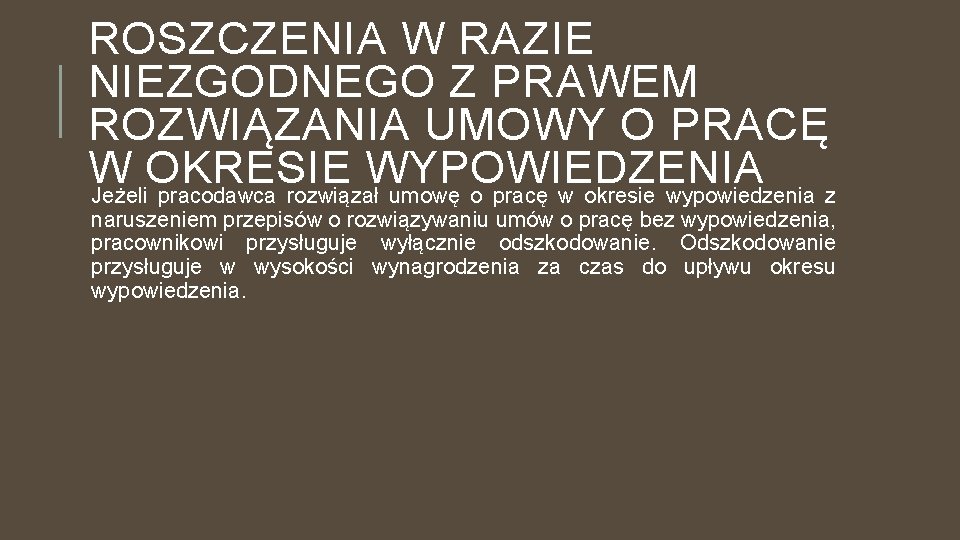 ROSZCZENIA W RAZIE NIEZGODNEGO Z PRAWEM ROZWIĄZANIA UMOWY O PRACĘ W OKRESIE WYPOWIEDZENIA

Jeżeli pracodawca rozwiązał umowę o pracę w okresie wypowiedzenia z naruszeniem przepisów o rozwiązywaniu umów o pracę bez wypowiedzenia, pracownikowi przysługuje wyłącznie odszkodowanie. Odszkodowanie przysługuje w wysokości wynagrodzenia za czas do upływu okresu wypowiedzenia.